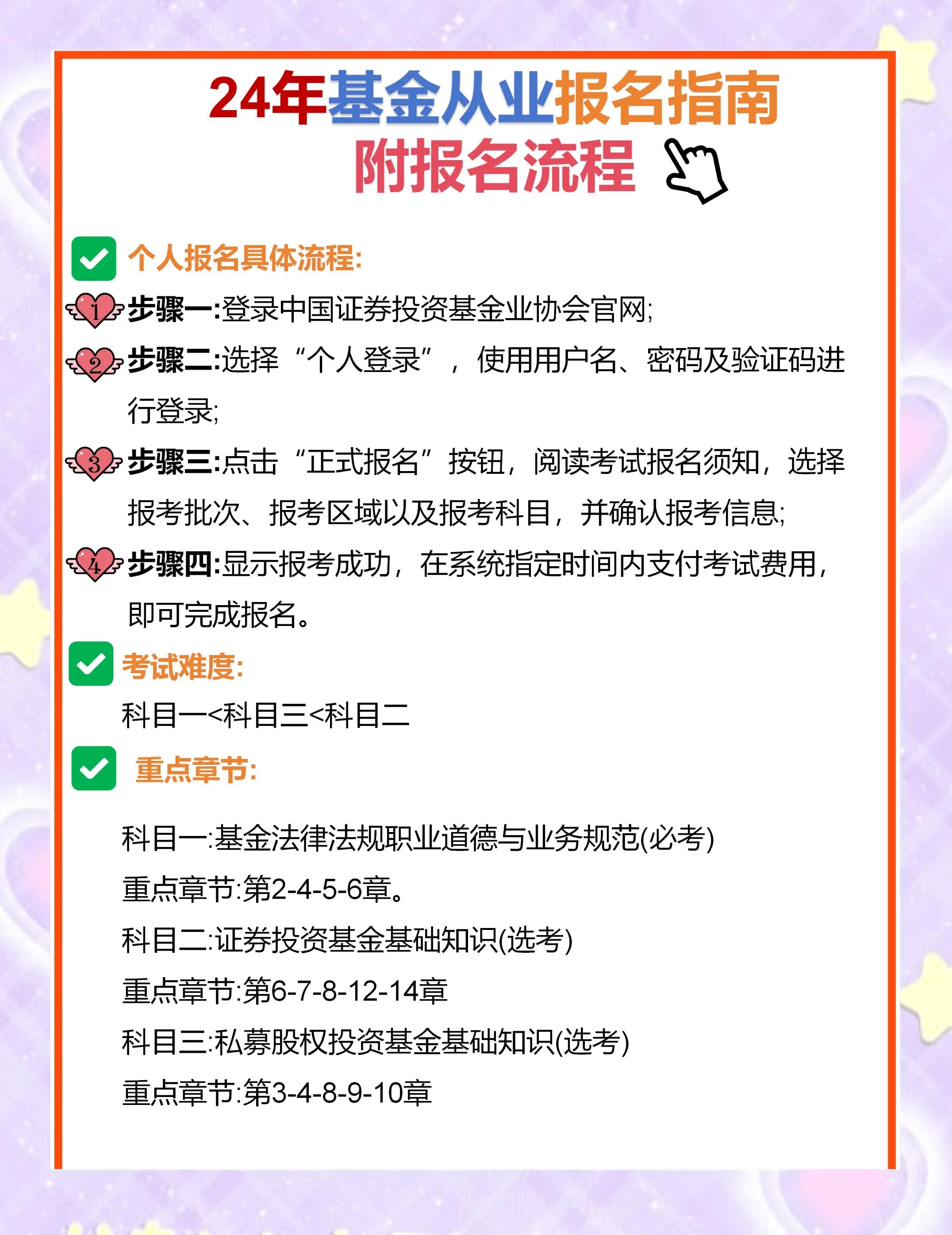 24年基金从业报名指南
附报名流程

个人报名具体流程:

1 步骤一:登录中国证券投资基金业协会官网;

2 步骤二:选择“个人登录”，使用用户名、密码及验证码进行登录;

3 步骤三:点击“正式报名”按钮，阅读考试报名须知，选择报考批次、报考区域以及报考科目，并确认报考信息;

4 步骤四:显示报考成功，在系统指定时间内支付考试费用，即可完成报名。

考试难度:

科目一<科目三<科目二

重点章节:

科目一:基金法律法规职业道德与业务规范(必考)

重点章节:第2-4-5-6章。

科目二:证券投资基金基础知识(选考)

重点章节:第6-7-8-12-14章

科目三:私募股权投资基金基础知识(选考)

重点章节:第3-4-8-9-10章